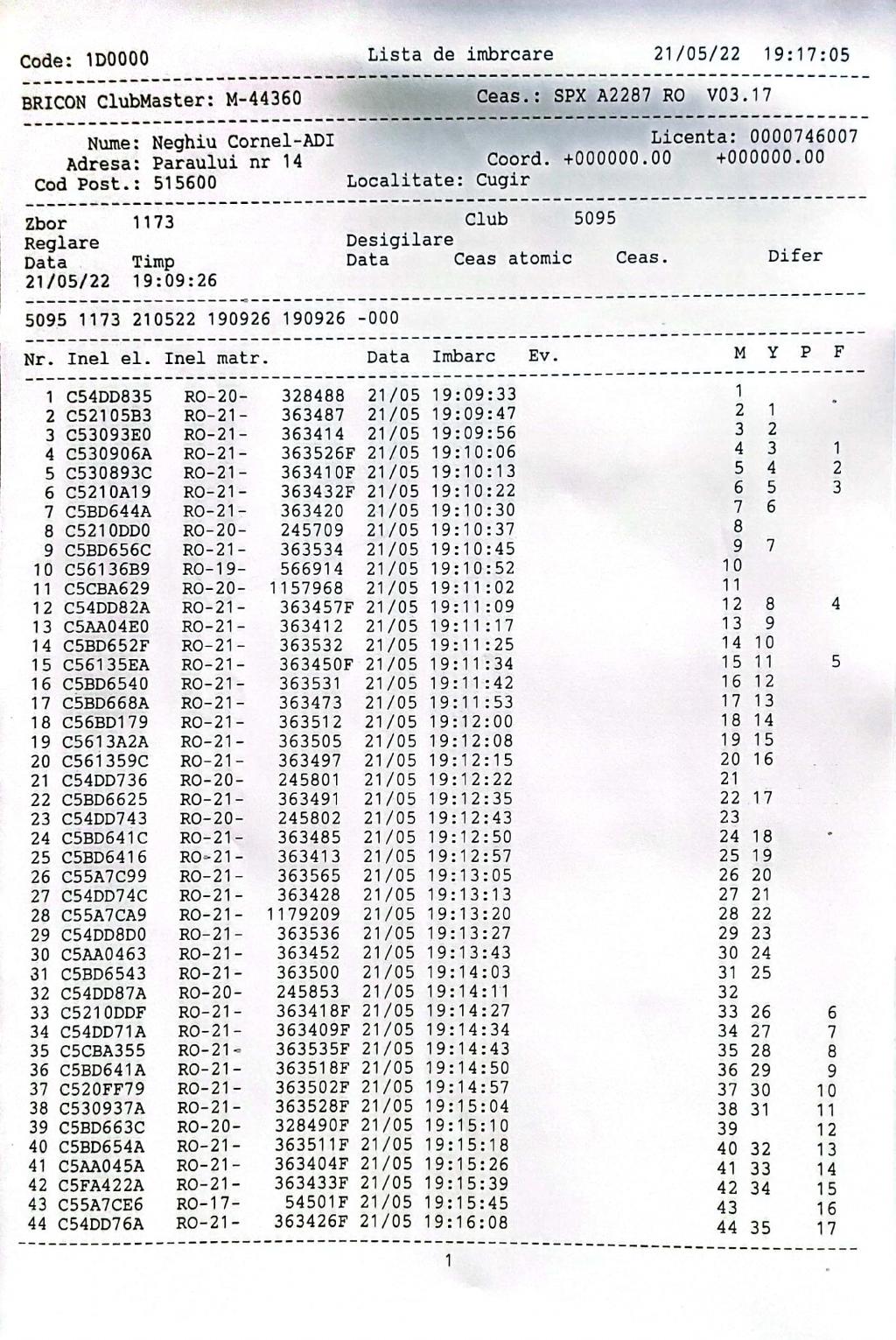 Code: 1D0000 Lista de imbrcare 21/05/22 19:17:05

BRICON ClubMaster: M-44360 Ceas.: SPX A2287 RO V03.17

Nume: Neghiu Cornel-ADI Licenta: 0000746007
Adresa: Paraului nr 14 Coord. +000000.00 +000000.00
Cod Post.: 515600 Localitate: Cugir

Zbor 1173 Club 5095
Reglare Desigilare
Data Timp Data Ceas atomic Ceas. Difer
21/05/22 19:09:26

5095 1173 210522 190926 190926 -000

| Nr. | Inel el. | Inel matr. | | Data | Imbarc | Ev. | M | Y | P | F |
|---|---|---|---|---|---|---|---|---|---|---|
| 1 | C54DD835 | RO-20- | 328488 | 21/05 | 19:09:33 | | 1 | | | |
| 2 | C52105B3 | RO-21- | 363487 | 21/05 | 19:09:47 | | 2 | 1 | | |
| 3 | C53093E0 | RO-21- | 363414 | 21/05 | 19:09:56 | | 3 | 2 | | |
| 4 | C530906A | RO-21- | 363526F | 21/05 | 19:10:06 | | 4 | 3 | | 1 |
| 5 | C530893C | RO-21- | 363410F | 21/05 | 19:10:13 | | 5 | 4 | | 2 |
| 6 | C5210A19 | RO-21- | 363432F | 21/05 | 19:10:22 | | 6 | 5 | | 3 |
| 7 | C5BD644A | RO-21- | 363420 | 21/05 | 19:10:30 | | 7 | 6 | | |
| 8 | C5210DD0 | RO-20- | 245709 | 21/05 | 19:10:37 | | 8 | | | |
| 9 | C5BD656C | RO-21- | 363534 | 21/05 | 19:10:45 | | 9 | 7 | | |
| 10 | C56136B9 | RO-19- | 566914 | 21/05 | 19:10:52 | | 10 | | | |
| 11 | C5CBA629 | RO-20- | 1157968 | 21/05 | 19:11:02 | | 11 | | | |
| 12 | C54DD82A | RO-21- | 363457F | 21/05 | 19:11:09 | | 12 | 8 | | 4 |
| 13 | C5AA04E0 | RO-21- | 363412 | 21/05 | 19:11:17 | | 13 | 9 | | |
| 14 | C5BD652F | RO-21- | 363532 | 21/05 | 19:11:25 | | 14 | 10 | | |
| 15 | C56135EA | RO-21- | 363450F | 21/05 | 19:11:34 | | 15 | 11 | | 5 |
| 16 | C5BD6540 | RO-21- | 363531 | 21/05 | 19:11:42 | | 16 | 12 | | |
| 17 | C5BD668A | RO-21- | 363473 | 21/05 | 19:11:53 | | 17 | 13 | | |
| 18 | C56BD179 | RO-21- | 363512 | 21/05 | 19:12:00 | | 18 | 14 | | |
| 19 | C5613A2A | RO-21- | 363505 | 21/05 | 19:12:08 | | 19 | 15 | | |
| 20 | C561359C | RO-21- | 363497 | 21/05 | 19:12:15 | | 20 | 16 | | |
| 21 | C54DD736 | RO-20- | 245801 | 21/05 | 19:12:22 | | 21 | | | |
| 22 | C5BD6625 | RO-21- | 363491 | 21/05 | 19:12:35 | | 22 | 17 | | |
| 23 | C54DD743 | RO-20- | 245802 | 21/05 | 19:12:43 | | 23 | | | |
| 24 | C5BD641C | RO-21- | 363485 | 21/05 | 19:12:50 | | 24 | 18 | | |
| 25 | C5BD6416 | RO-21- | 363413 | 21/05 | 19:12:57 | | 25 | 19 | | |
| 26 | C55A7C99 | RO-21- | 363565 | 21/05 | 19:13:05 | | 26 | 20 | | |
| 27 | C54DD74C | RO-21- | 363428 | 21/05 | 19:13:13 | | 27 | 21 | | |
| 28 | C55A7CA9 | RO-21- | 1179209 | 21/05 | 19:13:20 | | 28 | 22 | | |
| 29 | C54DD8D0 | RO-21- | 363536 | 21/05 | 19:13:27 | | 29 | 23 | | |
| 30 | C5AA0463 | RO-21- | 363452 | 21/05 | 19:13:43 | | 30 | 24 | | |
| 31 | C5BD6543 | RO-21- | 363500 | 21/05 | 19:14:03 | | 31 | 25 | | |
| 32 | C54DD87A | RO-20- | 245853 | 21/05 | 19:14:11 | | 32 | | | |
| 33 | C5210DDF | RO-21- | 363418F | 21/05 | 19:14:27 | | 33 | 26 | | 6 |
| 34 | C54DD71A | RO-21- | 363409F | 21/05 | 19:14:34 | | 34 | 27 | | 7 |
| 35 | C5CBA355 | RO-21- | 363535F | 21/05 | 19:14:43 | | 35 | 28 | | 8 |
| 36 | C5BD641A | RO-21- | 363518F | 21/05 | 19:14:50 | | 36 | 29 | | 9 |
| 37 | C520FF79 | RO-21- | 363502F | 21/05 | 19:14:57 | | 37 | 30 | | 10 |
| 38 | C530937A | RO-21- | 363528F | 21/05 | 19:15:04 | | 38 | 31 | | 11 |
| 39 | C5BD663C | RO-20- | 328490F | 21/05 | 19:15:10 | | 39 | | | 12 |
| 40 | C5BD654A | RO-21- | 363511F | 21/05 | 19:15:18 | | 40 | 32 | | 13 |
| 41 | C5AA045A | RO-21- | 363404F | 21/05 | 19:15:26 | | 41 | 33 | | 14 |
| 42 | C5FA422A | RO-21- | 363433F | 21/05 | 19:15:39 | | 42 | 34 | | 15 |
| 43 | C55A7CE6 | RO-17- | 54501F | 21/05 | 19:15:45 | | 43 | | | 16 |
| 44 | C54DD76A | RO-21- | 363426F | 21/05 | 19:16:08 | | 44 | 35 | | 17 |

1